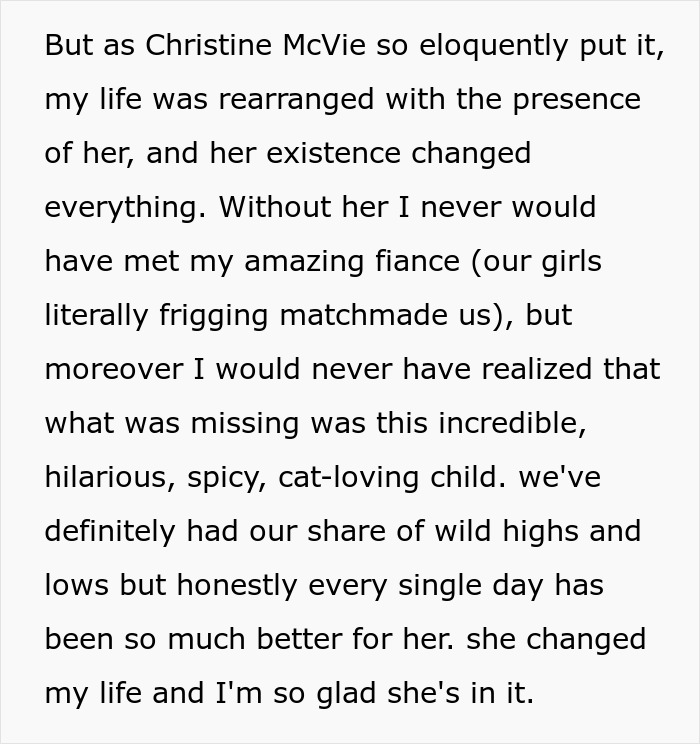 But as Christine McVie so eloquently put it, my life was rearranged with the presence of her, and her existence changed everything. Without her I never would have met my amazing fiance (our girls literally frigging matchmade us), but moreover I would never have realized that what was missing was this incredible, hilarious, spicy, cat-loving child. we've definitely had our share of wild highs and lows but honestly every single day has been so much better for her. she changed my life and I'm so glad she's in it.